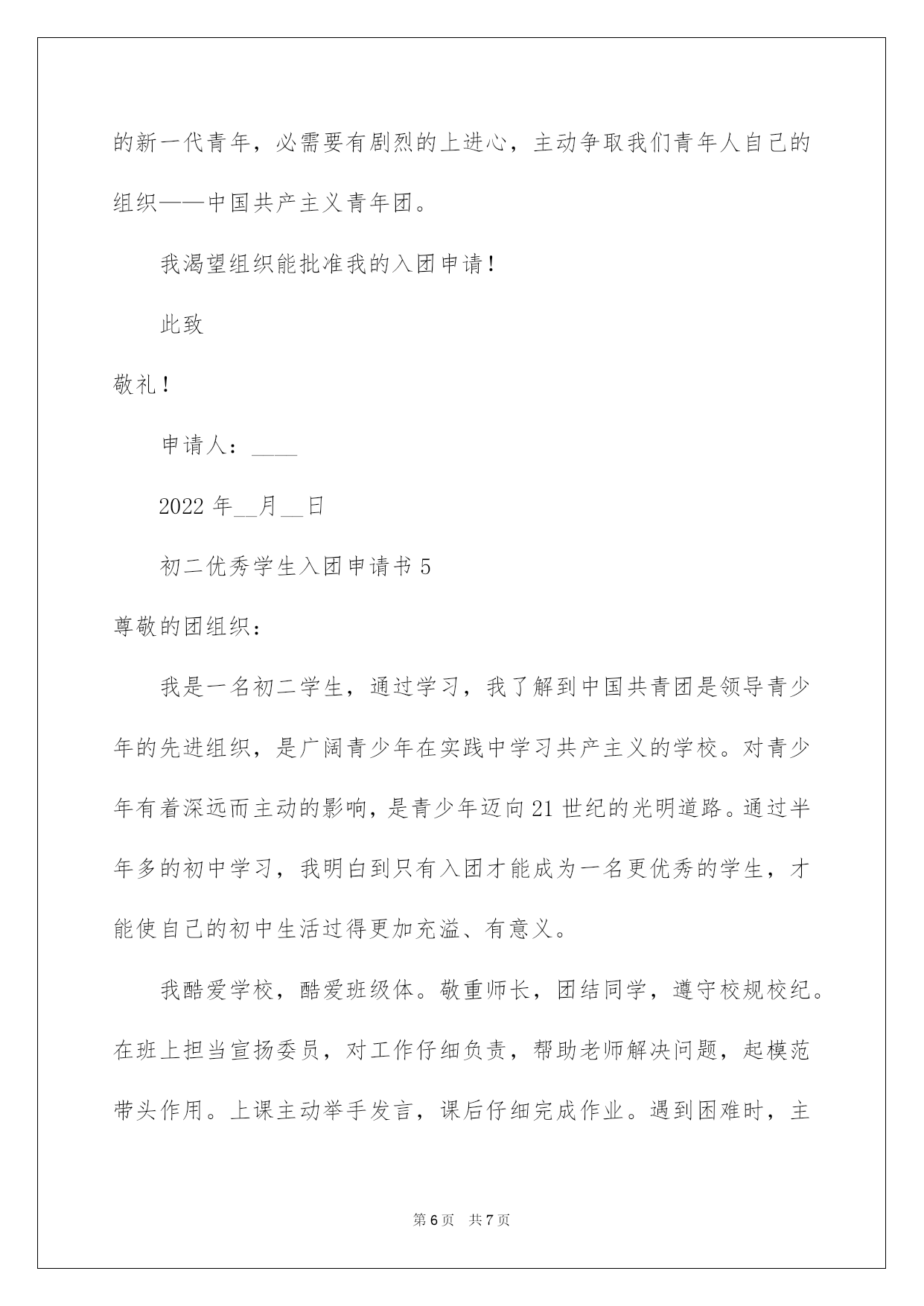 的新一代青年，必需要有剧烈的上进心，主动争取我们青年人自己的组织——中国共产主义青年团。

我渴望组织能批准我的入团申请！

此致

敬礼！

申请人：____

2022 年__月__日

初二优秀学生入团申请书 5

尊敬的团组织：

我是一名初二学生，通过学习，我了解到中国共青团是领导青少年的先进组织，是广阔青少年在实践中学习共产主义的学校。对青少年有着深远而主动的影响，是青少年迈向 21 世纪的光明道路。通过半年多的初中学习，我明白到只有入团才能成为一名更优秀的学生，才能使自己的初中生活过得更加充溢、有意义。

我酷爱学校，酷爱班级体。敬重师长，团结同学，遵守校规校纪。在班上担当宣扬委员，对工作仔细负责，帮助老师解决问题，起模范带头作用。上课主动举手发言，课后仔细完成作业。遇到困难时，主

第 6 页　共 7 页